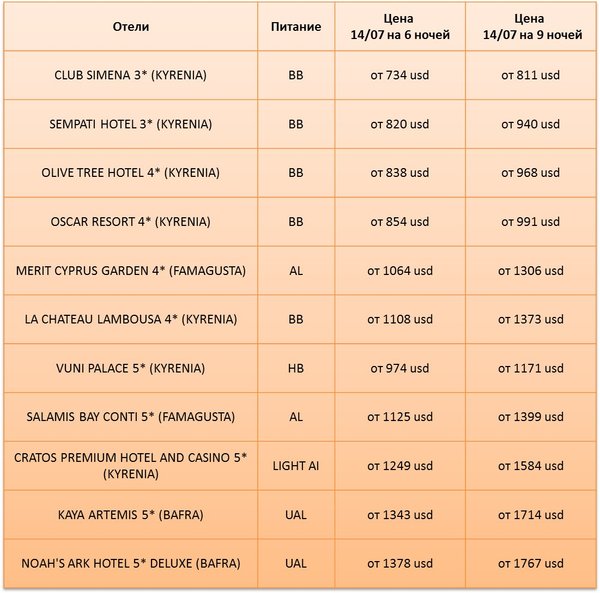 | Отели | Питание | Цена 14/07 на 6 ночей | Цена 14/07 на 9 ночей |
|---|---|---|---|
| CLUB SIMENA 3* (KYRENIA) | BB | от 734 usd | от 811 usd |
| SEMPATI HOTEL 3* (KYRENIA) | BB | от 820 usd | от 940 usd |
| OLIVE TREE HOTEL 4* (KYRENIA) | BB | от 838 usd | от 968 usd |
| OSCAR RESORT 4* (KYRENIA) | BB | от 854 usd | от 991 usd |
| MERIT CYPRUS GARDEN 4* (FAMAGUSTA) | AL | от 1064 usd | от 1306 usd |
| LA CHATEAU LAMBOUSA 4* (KYRENIA) | BB | от 1108 usd | от 1373 usd |
| VUNI PALACE 5* (KYRENIA) | HB | от 974 usd | от 1171 usd |
| SALAMIS BAY CONTI 5* (FAMAGUSTA) | AL | от 1125 usd | от 1399 usd |
| CRATOS PREMIUM HOTEL AND CASINO 5* (KYRENIA) | LIGHT AI | от 1249 usd | от 1584 usd |
| KAYA ARTEMIS 5* (BAFRA) | UAL | от 1343 usd | от 1714 usd |
| NOAH'S ARK HOTEL 5* DELUXE (BAFRA) | UAL | от 1378 usd | от 1767 usd |